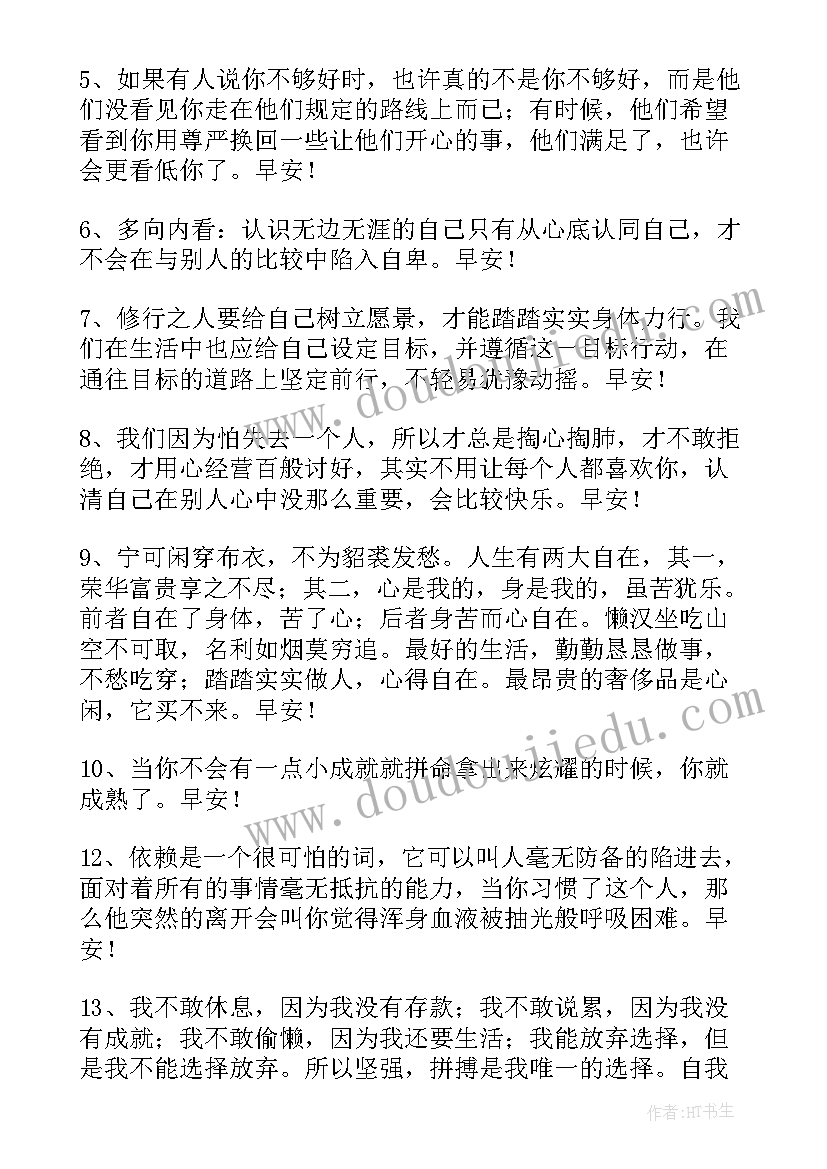 5、如果有人说你不够好时，也许真的不是你不够好，而是他们没看见你走在他们规定的路线上而已；有时候，他们希望看到你用尊严换回一些让他们开心的事，他们满足了，也许会更看低你了。早安！

6、多向内看：认识无边无涯的自己只有从心底认同自己，才不会在与别人的比较中陷入自卑。早安！

7、修行之人要给自己树立愿景，才能踏踏实实身体力行。我们在生活中也应给自己设定目标，并遵循这一目标行动，在通往目标的道路上坚定前行，不轻易犹豫动摇。早安！

8、我们因为怕失去一个人，所以才总是掏心掏肺，才不敢拒绝，才用心经营百般讨好，其实不用让每个人都喜欢你，认清自己在别人心中没那么重要，会比较快乐。早安！

9、宁可闲穿布衣，不为貂裘发愁。人生有两大自在，其一，荣华富贵享之不尽；其二，心是我的，身是我的，虽苦犹乐。前者自在了身体，苦了心；后者身苦而心自在。懒汉坐吃山空不可取，名利如烟莫穷追。最好的生活，勤勤恳恳做事，不愁吃穿；踏踏实实做人，心得自在。最昂贵的奢侈品是心闲，它买不来。早安！

10、当你不会有一点小成就就拼命拿出来炫耀的时候，你就成熟了。早安！

12、依赖是一个很可怕的词，它可以叫人毫无防备的陷进去，面对着所有的事情毫无抵抗的能力，当你习惯了这个人，那么他突然的离开会叫你觉得浑身血液被抽光般呼吸困难。早安！

13、我不敢休息，因为我没有存款；我不敢说累，因为我没有成就；我不敢偷懒，因为我还要生活；我能放弃选择，但是我不能选择放弃。所以坚强，拼搏是我唯一的选择。自我

www.doudoujiedu.com

www.doudoujiedu.com

作者：HT书生